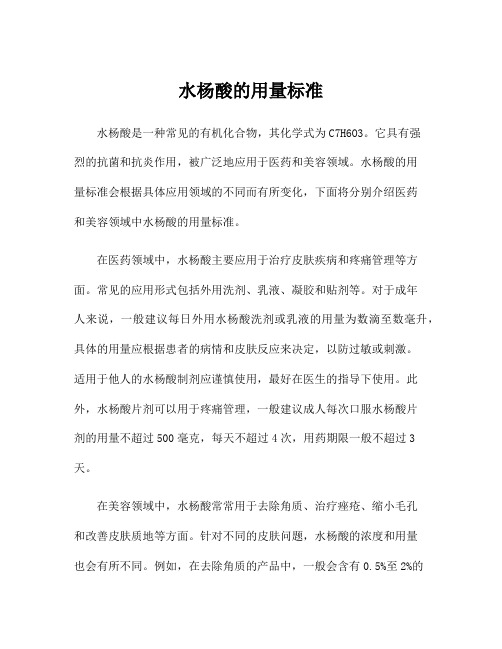 水杨酸的用量标准

水杨酸是一种常见的有机化合物，其化学式为C7H6O3。它具有强烈的抗菌和抗炎作用，被广泛地应用于医药和美容领域。水杨酸的用量标准会根据具体应用领域的不同而有所变化，下面将分别介绍医药和美容领域中水杨酸的用量标准。

在医药领域中，水杨酸主要应用于治疗皮肤疾病和疼痛管理等方面。常见的应用形式包括外用洗剂、乳液、凝胶和贴剂等。对于成年人来说，一般建议每日外用水杨酸洗剂或乳液的用量为数滴至数毫升，具体的用量应根据患者的病情和皮肤反应来决定，以防过敏或刺激。适用于他人的水杨酸制剂应谨慎使用，最好在医生的指导下使用。此外，水杨酸片剂可以用于疼痛管理，一般建议成人每次口服水杨酸片剂的用量不超过500毫克，每天不超过4次，用药期限一般不超过3天。

在美容领域中，水杨酸常常用于去除角质、治疗痤疮、缩小毛孔和改善皮肤质地等方面。针对不同的皮肤问题，水杨酸的浓度和用量也会有所不同。例如，在去除角质的产品中，一般会含有0.5%至2%的